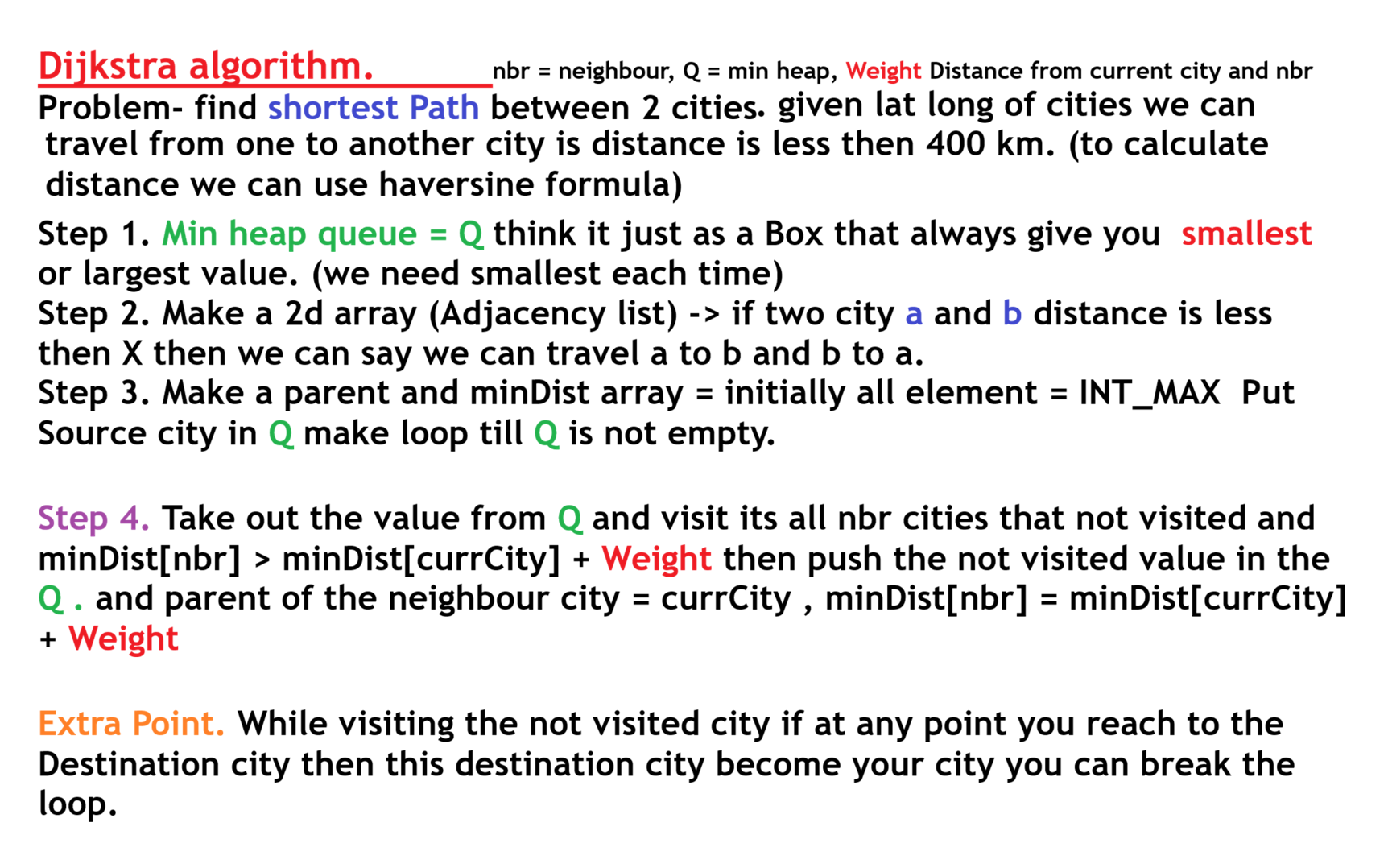 Dijkstra algorithm. nbr = neighbour, Q = min heap, Weight Distance from current city and nbr

Problem- find shortest Path between 2 cities. given lat long of cities we can travel from one to another city is distance is less then 400 km. (to calculate distance we can use haversine formula)

Step 1. Min heap queue = Q think it just as a Box that always give you smallest or largest value. (we need smallest each time)
Step 2. Make a 2d array (Adjacency list) -> if two city a and b distance is less then X then we can say we can travel a to b and b to a.
Step 3. Make a parent and minDist array = initially all element = INT_MAX Put Source city in Q make loop till Q is not empty.

Step 4. Take out the value from Q and visit its all nbr cities that not visited and minDist[nbr] > minDist[currCity] + Weight then push the not visited value in the Q . and parent of the neighbour city = currCity , minDist[nbr] = minDist[currCity] + Weight

Extra Point. While visiting the not visited city if at any point you reach to the Destination city then this destination city become your city you can break the loop.